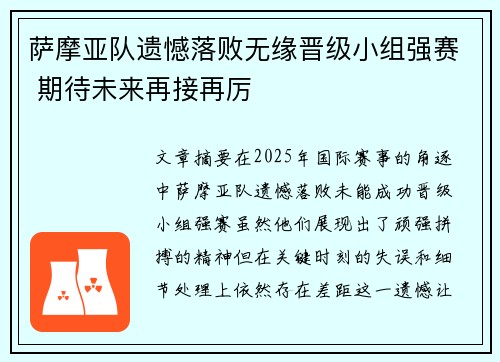 萨摩亚队遗憾落败无缘晋级小组强赛 期待未来再接再厉

文章摘要在2025年国际赛事的角逐中萨摩亚队遗憾落败未能成功晋级小组强赛虽然他们展现出了顽强拼搏的精神但在关键时刻的失误和细节处理上依然存在差距这一遗憾让